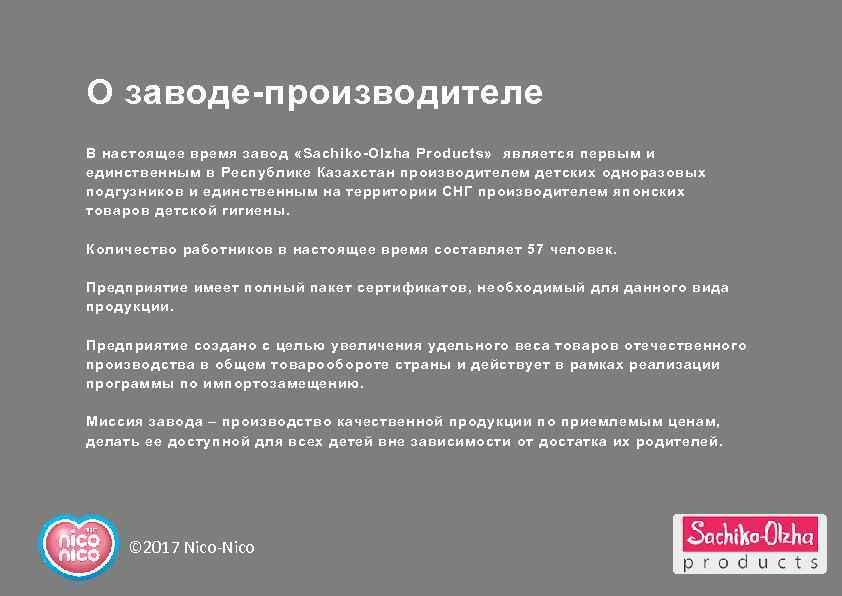 О заводе-производителе

В настоящее время завод «Sachiko-Olzha Products» является первым и единственным в Республике Казахстан производителем детских одноразовых подгузников и единственным на территории СНГ производителем японских товаров детской гигиены.

Количество работников в настоящее время составляет 57 человек.

Предприятие имеет полный пакет сертификатов, необходимый для данного вида продукции.

Предприятие создано с целью увеличения удельного веса товаров отечественного производства в общем товарообороте страны и действует в рамках реализации программы по импортозамещению.

Миссия завода – производство качественной продукции по приемлемым ценам, делать ее доступной для всех детей вне зависимости от достатка их родителей.

nico nico

©2017 Nico-Nico

Sachiko-Olzha
products